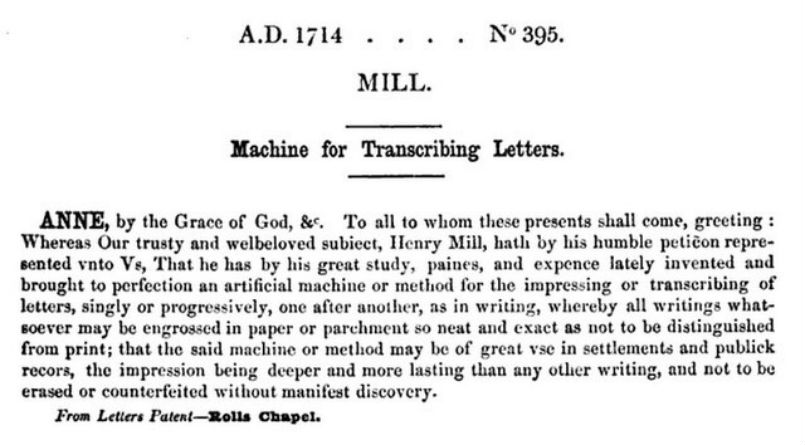 A.D. 1714 . . . . N° 395.

MILL.

Machine for Transcribing Letters.

ANNE, by the Grace of God, &c. To all to whom these presents shall come, greeting : Whereas Our trusty and welbeloved subiect, Henry Mill, hath by his humble petic̃on represented vnto Vs, That he has by his great study, paines, and expence lately invented and brought to perfection an artificial machine or method for the impressing or transcribing of letters, singly or progressively, one after another, as in writing, whereby all writings whatsoever may be engrossed in paper or parchment so neat and exact as not to be distinguished from print; that the said machine or method may be of great vse in settlements and publick recors, the impression being deeper and more lasting than any other writing, and not to be erased or counterfeited without manifest discovery.

From Letters Patent—Rolls Chapel.